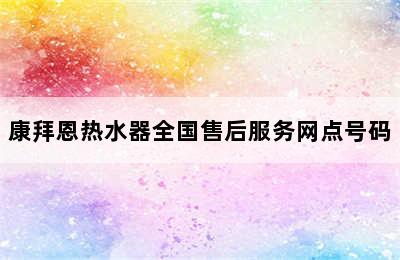 康拜恩热水器全国售后服务网点号码